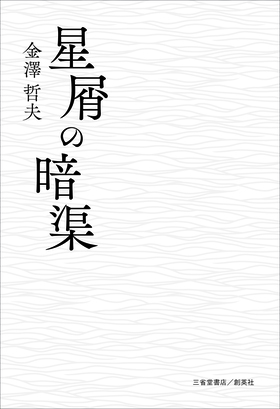 星屑の暗渠

金澤 哲夫

三省堂書店／創英社